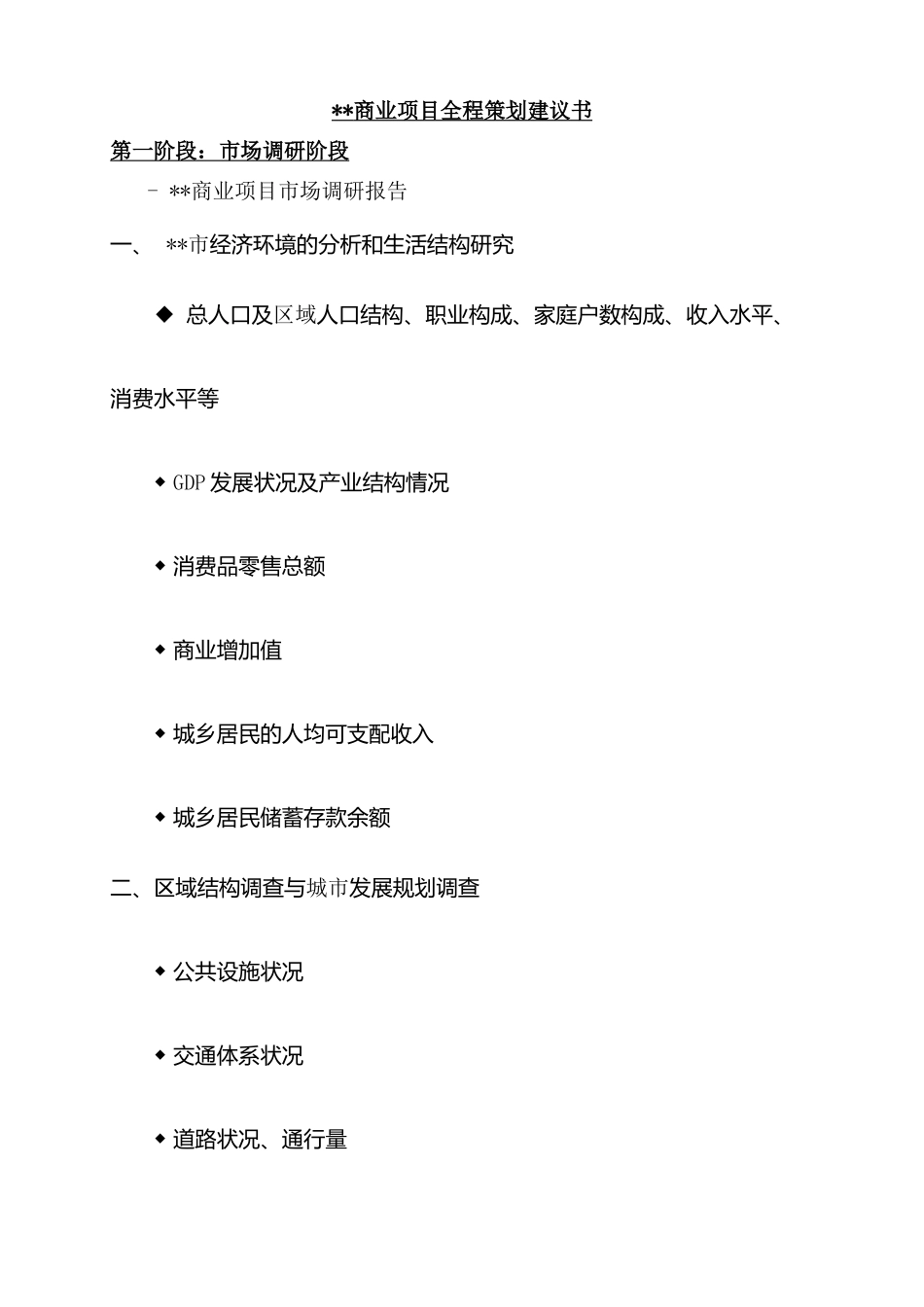 **商业项目全程策划建议书

第一阶段：市场调研阶段

- **商业项目市场调研报告

一、 **市经济环境的分析和生活结构研究

◆ 总人口及区域人口结构、职业构成、家庭户数构成、收入水平、消费水平等

◆ GDP 发展状况及产业结构情况

◆ 消费品零售总额

◆ 商业增加值

◆ 城乡居民的人均可支配收入

◆ 城乡居民储蓄存款余额

二、区域结构调查与城市发展规划调查

◆ 公共设施状况

◆ 交通体系状况

◆ 道路状况、通行量